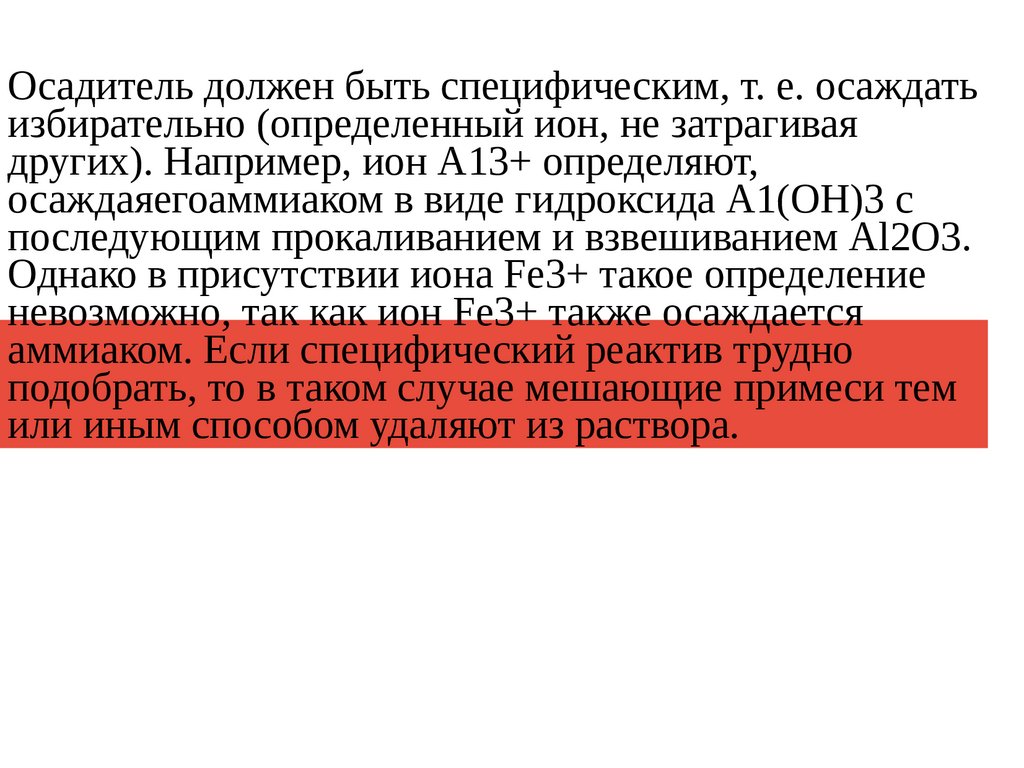 Осадитель должен быть специфическим, т. е. осаждать избирательно (определенный ион, не затрагивая других). Например, ион А13+ определяют, осаждаяегоаммиаком в виде гидроксида А1(ОН)3 с последующим прокаливанием и взвешиванием Al2O3. Однако в присутствии иона Fe3+ такое определение невозможно, так как ион Fe3+ также осаждается аммиаком. Если специфический реактив трудно подобрать, то в таком случае мешающие примеси тем или иным способом удаляют из раствора.